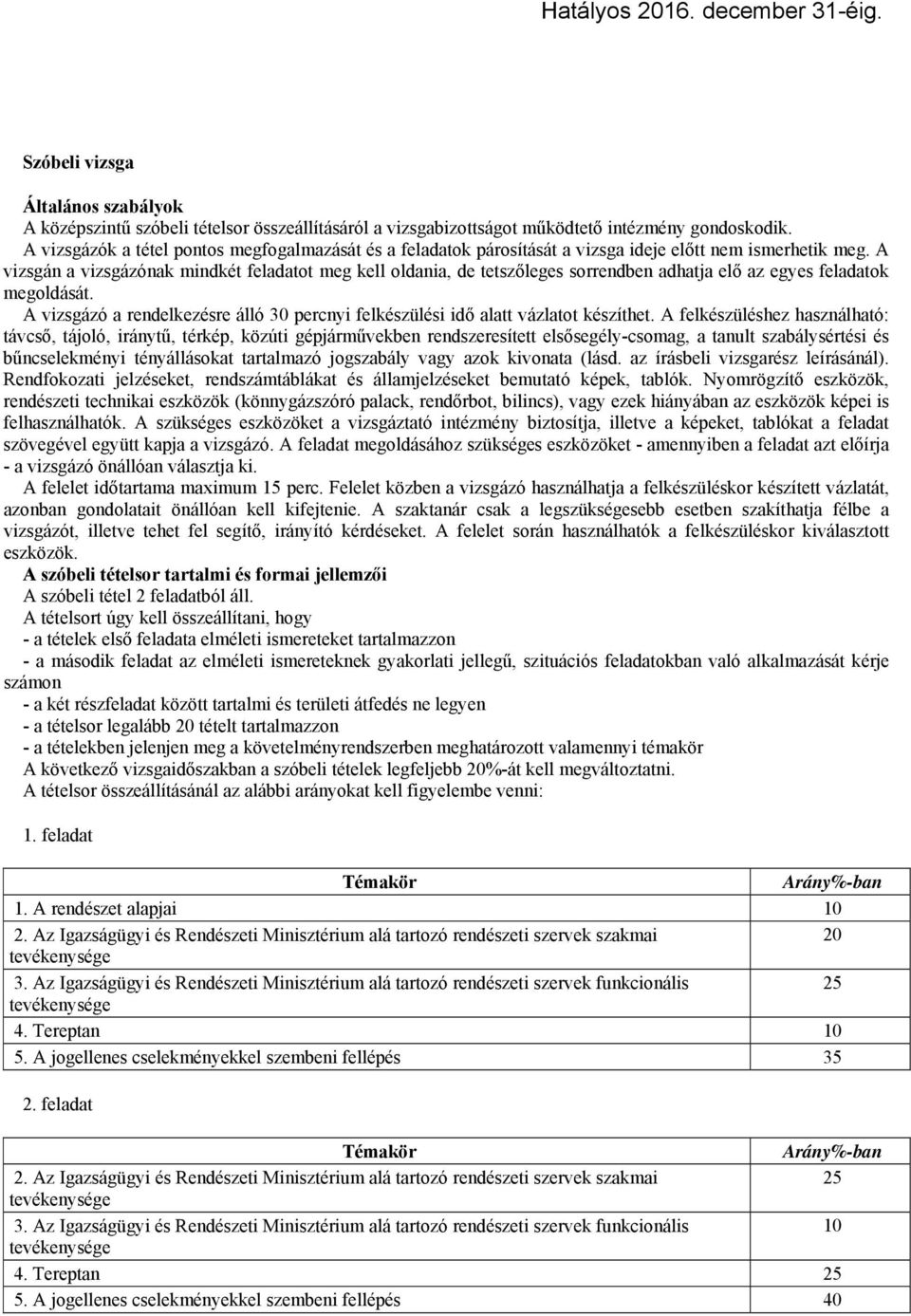 Hatályos 2016. december 31-éig.

Szóbeli vizsga

Általános szabályok

A középszintű szóbeli tételsor összeállításáról a vizsgabizottságot működtető intézmény gondoskodik. A vizsgázók a tétel pontos megfogalmazását és a feladatok párosítását a vizsga ideje előtt nem ismerhetik meg. A vizsgán a vizsgázónak mindkét feladatot meg kell oldania, de tetszőleges sorrendben adhatja elő az egyes feladatok megoldását.

A vizsgázó a rendelkezésre álló 30 percnyi felkészülési idő alatt vázlatot készíthet. A felkészüléshez használható: távcső, tájoló, iránytű, térkép, közúti gépjárművekben rendszeresített elsősegély-csomag, a tanult szabálysértési és bűncselekményi tényállásokat tartalmazó jogszabály vagy azok kivonata (lásd. az írásbeli vizsgarész leírásánál). Rendfokozati jelzéseket, rendszámtáblákat és államjelzéseket bemutató képek, tablók. Nyomrögzítő eszközök, rendészeti technikai eszközök (könnygázszóró palack, rendőrbot, bilincs), vagy ezek hiányában az eszközök képei is felhasználhatók. A szükséges eszközöket a vizsgáztató intézmény biztosítja, illetve a képeket, tablókat a feladat szövegével együtt kapja a vizsgázó. A feladat megoldásához szükséges eszközöket - amennyiben a feladat azt előírja - a vizsgázó önállóan választja ki.

A felelet időtartama maximum 15 perc. Felelet közben a vizsgázó használhatja a felkészüléskor készített vázlatát, azonban gondolatait önállóan kell kifejtenie. A szaktanár csak a legszükségesebb esetben szakíthatja félbe a vizsgázót, illetve tehet fel segítő, irányító kérdéseket. A felelet során használhatók a felkészüléskor kiválasztott eszközök.

A szóbeli tételsor tartalmi és formai jellemzői

A szóbeli tétel 2 feladatból áll.

A tételsort úgy kell összeállítani, hogy

- a tételek első feladata elméleti ismereteket tartalmazzon

- a második feladat az elméleti ismereteknek gyakorlati jellegű, szituációs feladatokban való alkalmazását kérje számon

- a két részfeladat között tartalmi és területi átfedés ne legyen

- a tételsor legalább 20 tételt tartalmazzon

- a tételekben jelenjen meg a követelményrendszerben meghatározott valamennyi témakör

A következő vizsgaidőszakban a szóbeli tételek legfeljebb 20%-át kell megváltoztatni.

A tételsor összeállításánál az alábbi arányokat kell figyelembe venni:

1. feladat

| Témakör | Arány%-ban |
|---|---|
| 1. A rendészet alapjai | 10 |
| 2. Az Igazságügyi és Rendészeti Minisztérium alá tartozó rendészeti szervek szakmai tevékenysége | 20 |
| 3. Az Igazságügyi és Rendészeti Minisztérium alá tartozó rendészeti szervek funkcionális tevékenysége | 25 |
| 4. Tereptan | 10 |
| 5. A jogellenes cselekményekkel szembeni fellépés | 35 |

2. feladat

| Témakör | Arány%-ban |
|---|---|
| 2. Az Igazságügyi és Rendészeti Minisztérium alá tartozó rendészeti szervek szakmai tevékenysége | 25 |
| 3. Az Igazságügyi és Rendészeti Minisztérium alá tartozó rendészeti szervek funkcionális tevékenysége | 10 |
| 4. Tereptan | 25 |
| 5. A jogellenes cselekményekkel szembeni fellépés | 40 |